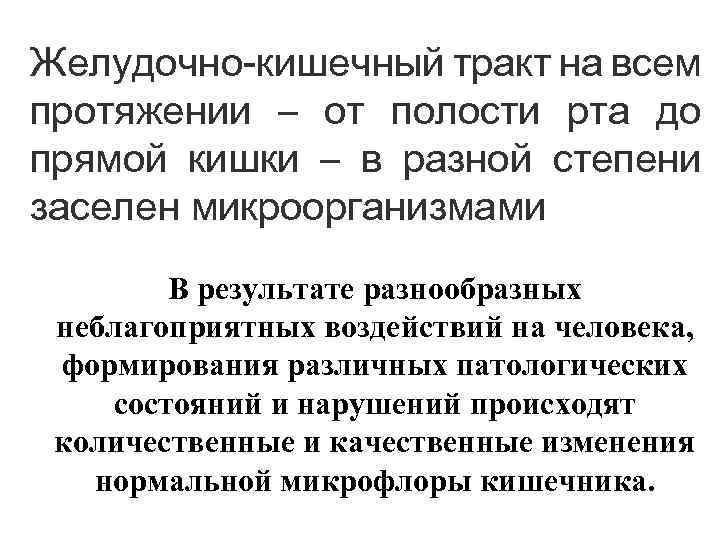 Желудочно-кишечный тракт на всем протяжении – от полости рта до прямой кишки – в разной степени заселен микроорганизмами

В результате разнообразных неблагоприятных воздействий на человека, формирования различных патологических состояний и нарушений происходят количественные и качественные изменения нормальной микрофлоры кишечника.